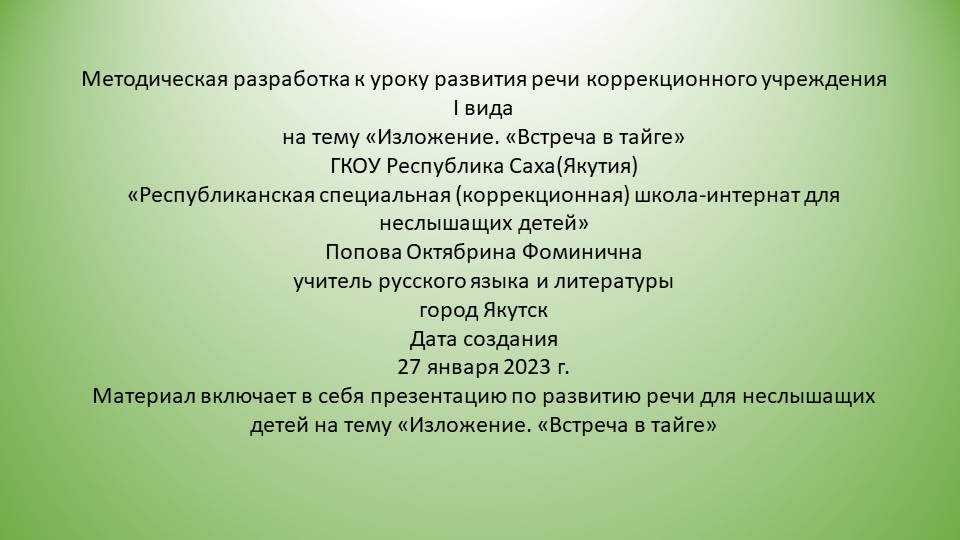 Методическая разработка к уроку развития речи коррекционного учреждения I вида
на тему «Изложение. «Встреча в тайге»
ГКОУ Республика Саха(Якутия)
«Республиканская специальная (коррекционная) школа-интернат для неслышащих детей»
Попова Октябрина Фоминична
учитель русского языка и литературы
город Якутск
Дата создания
27 января 2023 г.
Материал включает в себя презентацию по развитию речи для неслышащих детей на тему «Изложение. «Встреча в тайге»